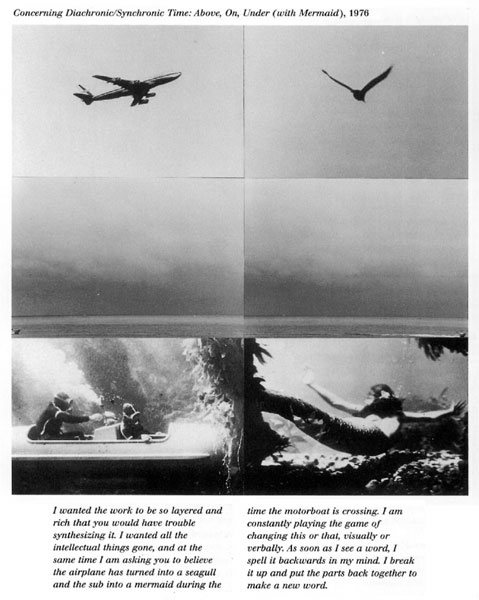 Concerning Diachronic/Synchronic Time: Above, On, Under (with Mermaid), 1976

I wanted the work to be so layered and rich that you would have trouble synthesizing it. I wanted all the intellectual things gone, and at the same time I am asking you to believe the airplane has turned into a seagull and the sub into a mermaid during the

time the motorboat is crossing. I am constantly playing the game of changing this or that, visually or verbally. As soon as I see a word, I spell it backwards in my mind. I break it up and put the parts back together to make a new word.